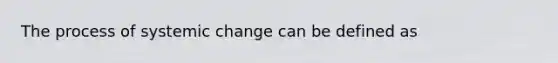 The process of systemic change can be defined as